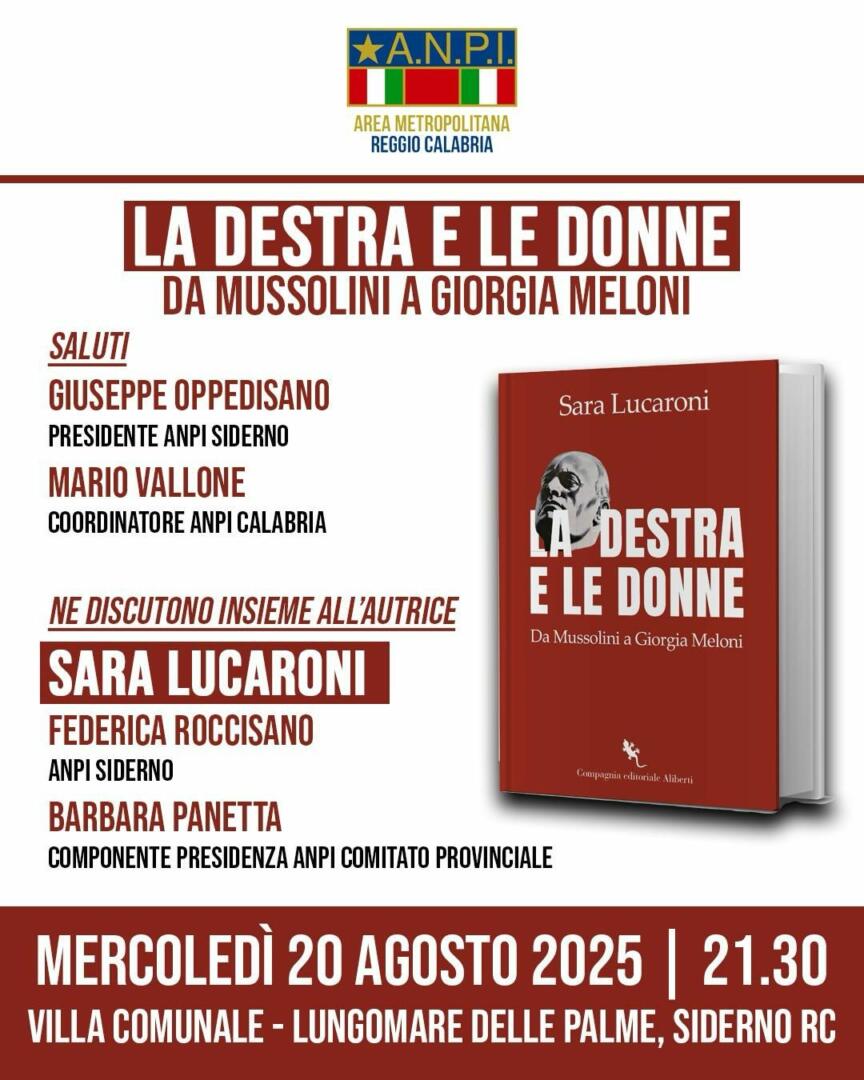 A.N.P.I.
AREA METROPOLITANA
REGGIO CALABRIA

LA DESTRA E LE DONNE
DA MUSSOLINI A GIORGIA MELONI

SALUTI
GIUSEPPE OPPEDISANO
PRESIDENTE ANPI SIDERNO
MARIO VALLONE
COORDINATORE ANPI CALABRIA

NE DISCUTONO INSIEME ALL'AUTRICE
SARA LUCARONI
FEDERICA ROCCISANO
ANPI SIDERNO
BARBARA PANETTA
COMPONENTE PRESIDENZA ANPI COMITATO PROVINCIALE

Sara Lucaroni
LA DESTRA E LE DONNE
Da Mussolini a Giorgia Meloni
Compagnia editoriale Aliberti

MERCOLEDÌ 20 AGOSTO 2025 | 21.30
VILLA COMUNALE - LUNGOMARE DELLE PALME, SIDERNO RC